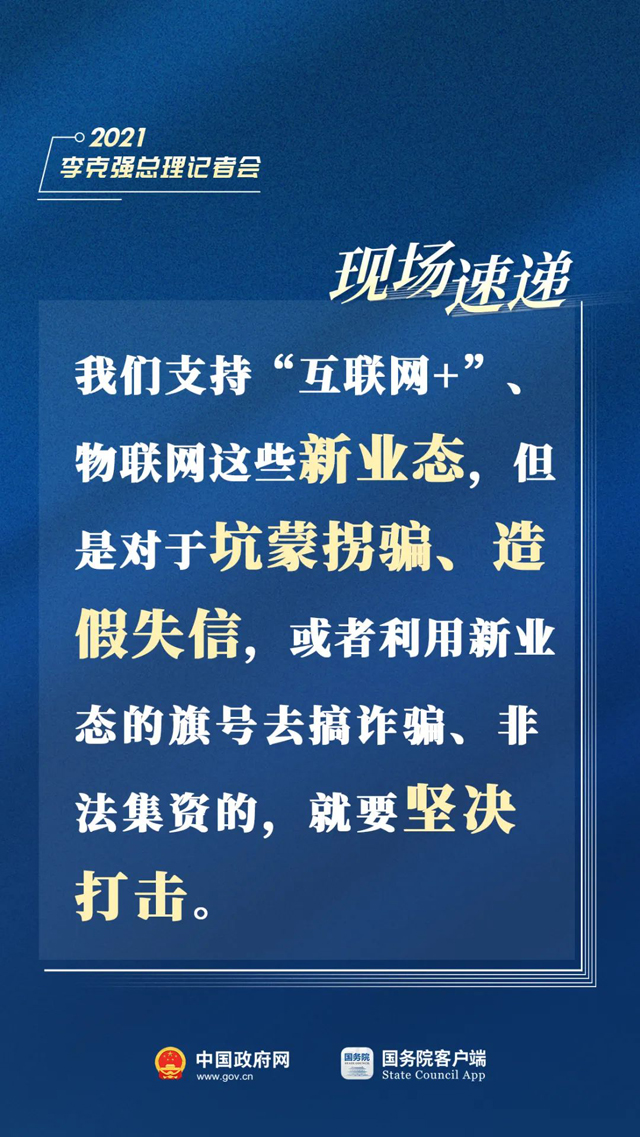 2021
李克强总理记者会

现场速递

我们支持“互联网+”、物联网这些新业态，但是对于坑蒙拐骗、造假失信，或者利用新业态的旗号去搞诈骗、非法集资的，就要坚决打击。

中国政府网
www.gov.cn

国务院
国务院客户端
State Council App